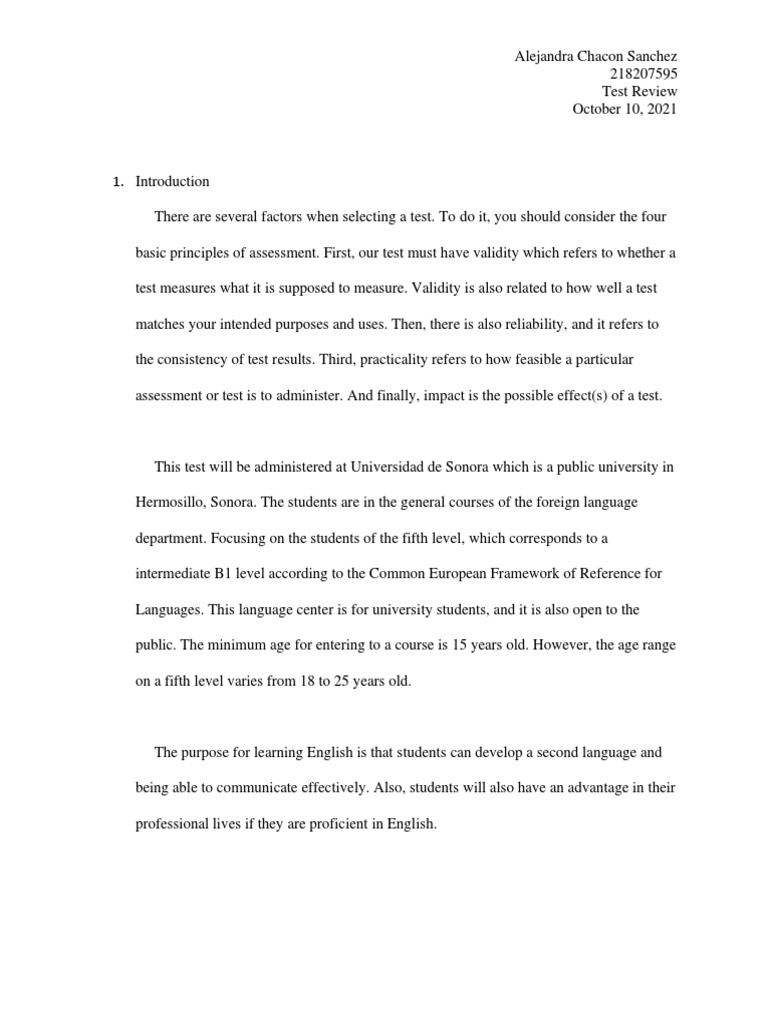 Alejandra Chacon Sanchez
218207595
Test Review
October 10, 2021

1. Introduction

There are several factors when selecting a test. To do it, you should consider the four basic principles of assessment. First, our test must have validity which refers to whether a test measures what it is supposed to measure. Validity is also related to how well a test matches your intended purposes and uses. Then, there is also reliability, and it refers to the consistency of test results. Third, practicality refers to how feasible a particular assessment or test is to administer. And finally, impact is the possible effect(s) of a test.

This test will be administered at Universidad de Sonora which is a public university in Hermosillo, Sonora. The students are in the general courses of the foreign language department. Focusing on the students of the fifth level, which corresponds to a intermediate B1 level according to the Common European Framework of Reference for Languages. This language center is for university students, and it is also open to the public. The minimum age for entering to a course is 15 years old. However, the age range on a fifth level varies from 18 to 25 years old.

The purpose for learning English is that students can develop a second language and being able to communicate effectively. Also, students will also have an advantage in their professional lives if they are proficient in English.